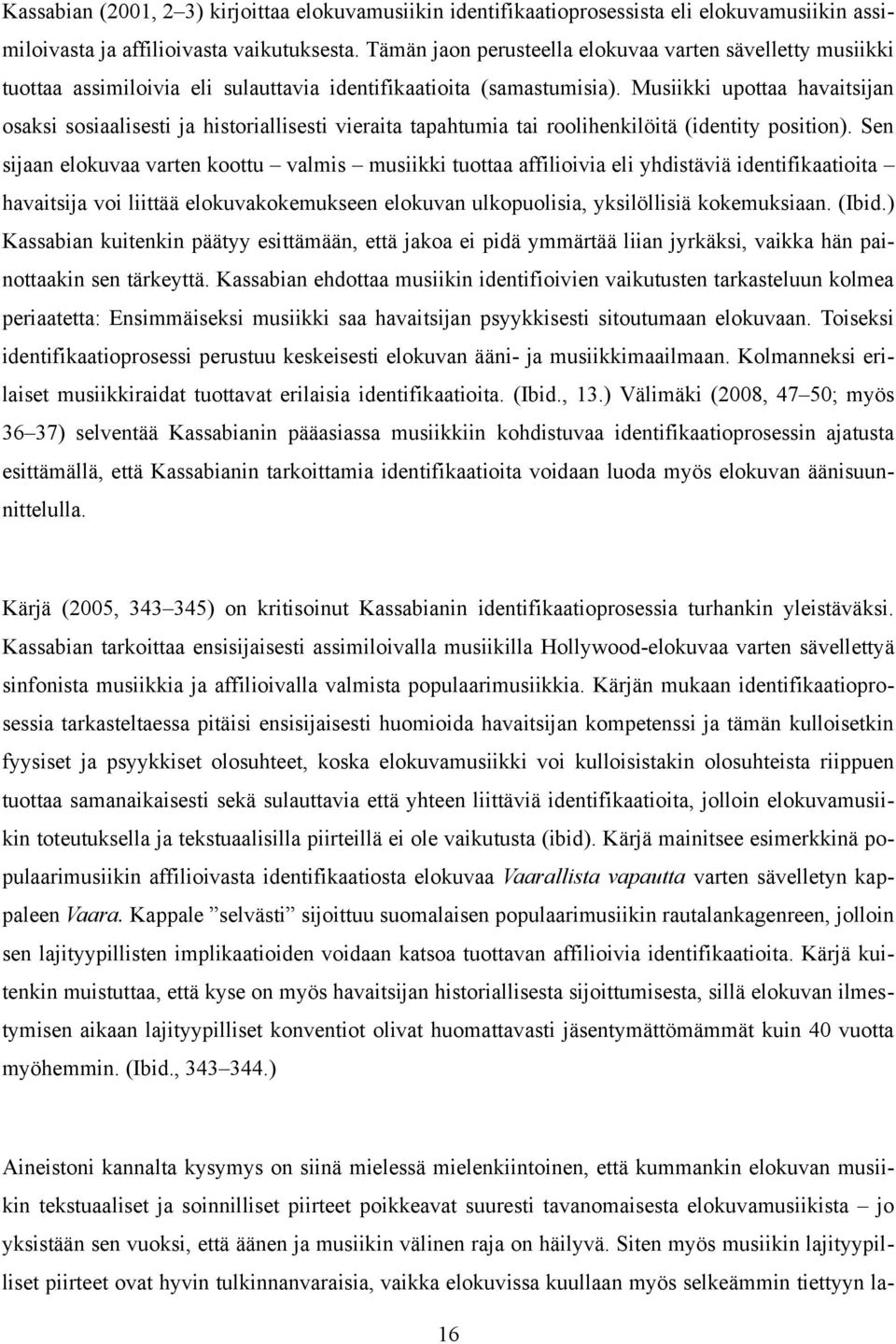 Kassabian (2001, 2–3) kirjoittaa elokuvamusiikin identifikaatioprosessista eli elokuvamusiikin assimiloivasta ja affilioivasta vaikutuksesta. Tämän jaon perusteella elokuvaa varten sävelletty musiikki tuottaa assimiloivia eli sulauttavia identifikaatioita (samastumisia). Musiikki upottaa havaitsijan osaksi sosiaalisesti ja historiallisesti vieraita tapahtumia tai roolihenkilöitä (identity position). Sen sijaan elokuvaa varten koottu – valmis – musiikki tuottaa affilioivia eli yhdistäviä identifikaatioita – havaitsija voi liittää elokuvakokemukseen elokuvan ulkopuolisia, yksilöllisiä kokemuksiaan. (Ibid.) Kassabian kuitenkin päätyy esittämään, että jakoa ei pidä ymmärtää liian jyrkäksi, vaikka hän painottaakin sen tärkeyttä. Kassabian ehdottaa musiikin identifioivien vaikutusten tarkasteluun kolmea periaatetta: Ensimmäiseksi musiikki saa havaitsijan psyykkisesti sitoutumaan elokuvaan. Toiseksi identifikaatioprosessi perustuu keskeisesti elokuvan ääni- ja musiikkimaailmaan. Kolmanneksi erilaiset musiikkiraidat tuottavat erilaisia identifikaatioita. (Ibid., 13.) Välimäki (2008, 47–50; myös 36–37) selventää Kassabianin pääasiassa musiikkiin kohdistuvaa identifikaatioprosessin ajatusta esittämällä, että Kassabianin tarkoittamia identifikaatioita voidaan luoda myös elokuvan äänisuunnittelulla.

Kärjä (2005, 343–345) on kritisoinut Kassabianin identifikaatioprosessia turhankin yleistäväksi. Kassabian tarkoittaa ensisijaisesti assimiloivalla musiikilla Hollywood-elokuvaa varten sävellettyä sinfonista musiikkia ja affilioivalla valmista populaarimusiikkia. Kärjän mukaan identifikaatioprosessia tarkasteltaessa pitäisi ensisijaisesti huomioida havaitsijan kompetenssi ja tämän kulloisetkin fyysiset ja psyykkiset olosuhteet, koska elokuvamusiikki voi kulloisistakin olosuhteista riippuen tuottaa samanaikaisesti sekä sulauttavia että yhteen liittäviä identifikaatioita, jolloin elokuvamusiikin toteutuksella ja tekstuaalisilla piirteillä ei ole vaikutusta (ibid). Kärjä mainitsee esimerkkinä populaarimusiikin affilioivasta identifikaatiosta elokuvaa Vaarallista vapautta varten sävelletyn kappaleen Vaara. Kappale ”selvästi” sijoittuu suomalaisen populaarimusiikin rautalankagenreen, jolloin sen lajityypillisten implikaatioiden voidaan katsoa tuottavan affilioivia identifikaatioita. Kärjä kuitenkin muistuttaa, että kyse on myös havaitsijan historiallisesta sijoittumisesta, sillä elokuvan ilmestymisen aikaan lajityypilliset konventiot olivat huomattavasti jäsentymättömämmät kuin 40 vuotta myöhemmin. (Ibid., 343–344.)

Aineistoni kannalta kysymys on siinä mielessä mielenkiintoinen, että kummankin elokuvan musiikin tekstuaaliset ja soinnilliset piirteet poikkeavat suuresti tavanomaisesta elokuvamusiikista – jo yksistään sen vuoksi, että äänen ja musiikin välinen raja on häilyvä. Siten myös musiikin lajityypilliset piirteet ovat hyvin tulkinnanvaraisia, vaikka elokuvissa kuullaan myös selkeämmin tiettyyn la-

16